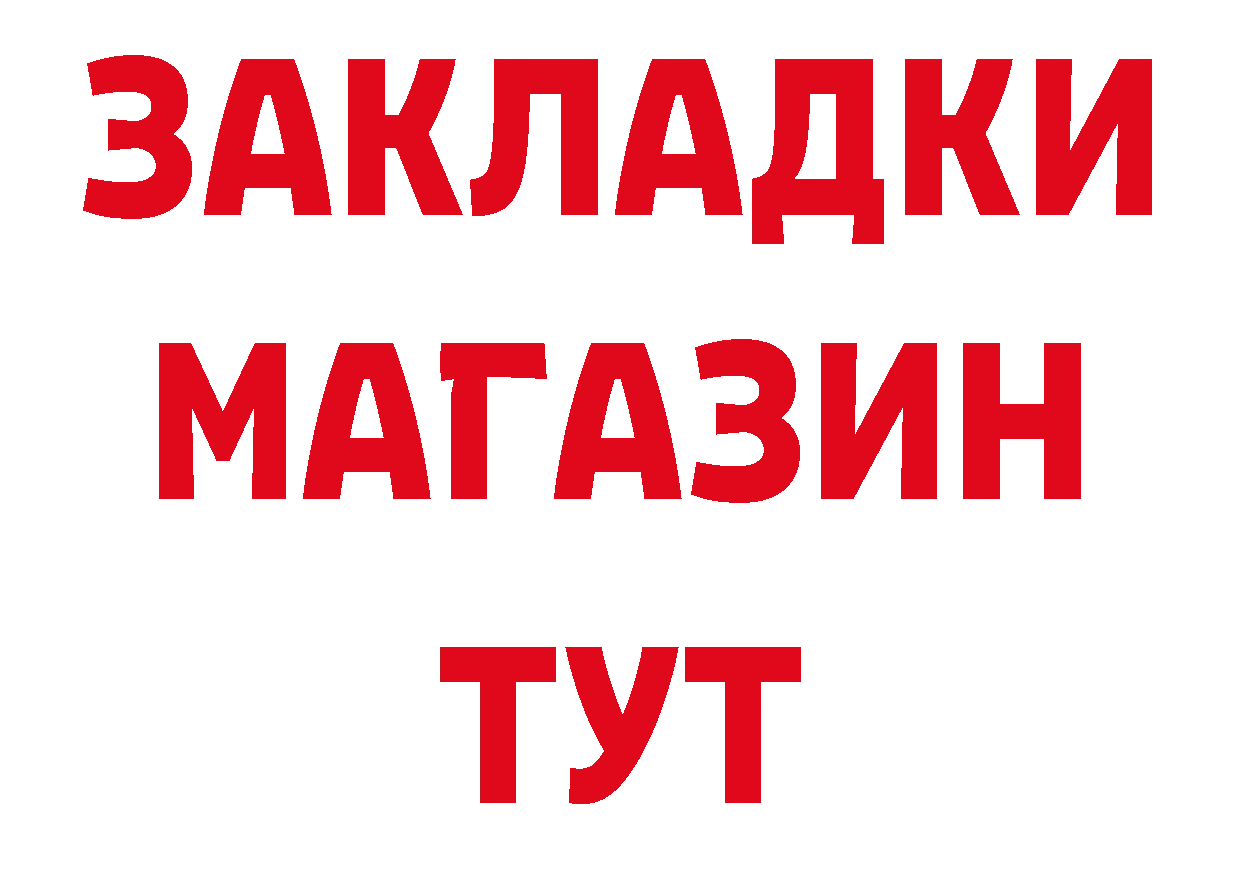 ЗАКЛАДКИ
МАГАЗИН
ТУТ